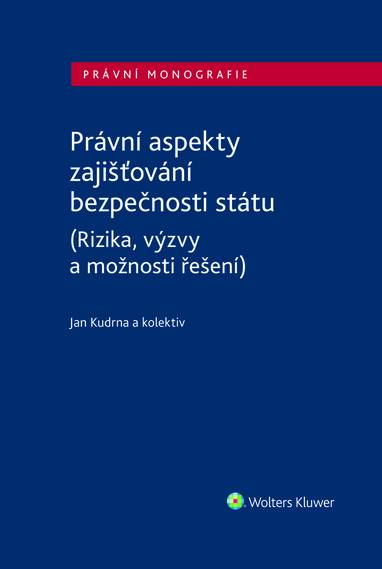 PRÁVNÍ MONOGRAFIE

Právní aspekty zajišťování bezpečnosti státu

(Rizika, výzvy a možnosti řešení)

Jan Kudrna a kolektiv

Wolters Kluwer